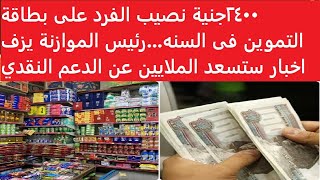 ٢٤٠٠جنية نصيب الفرد على بطاقة التموين فى السنه...رئيس الموازنة يزف اخبار ستسعد الملايين عن الدعم النقدي